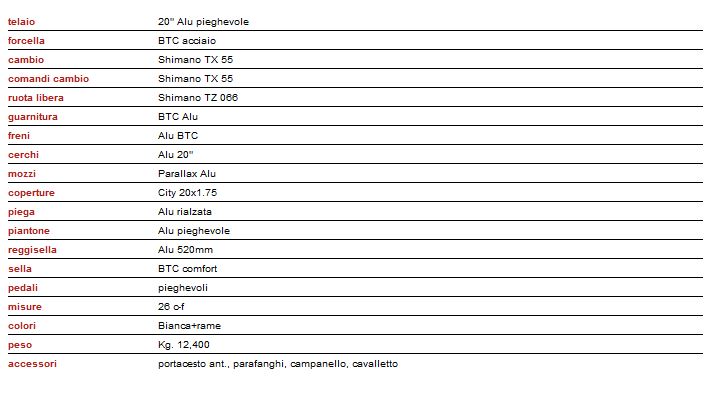 | | |
|---|---|
| telaio | 20" Alu pieghevole |
| forcella | BTC acciaio |
| cambio | Shimano TX 55 |
| comandi cambio | Shimano TX 55 |
| ruota libera | Shimano TZ 066 |
| guarnitura | BTC Alu |
| freni | Alu BTC |
| cerchi | Alu 20" |
| mozzi | Parallax Alu |
| coperture | City 20x1.75 |
| piega | Alu rialzata |
| piantone | Alu pieghevole |
| reggisella | Alu 520mm |
| sella | BTC comfort |
| pedali | pieghevoli |
| misure | 26 c-f |
| colori | Bianca+rame |
| peso | Kg. 12,400 |
| accessori | portacesto ant., parafanghi, campanello, cavalletto |